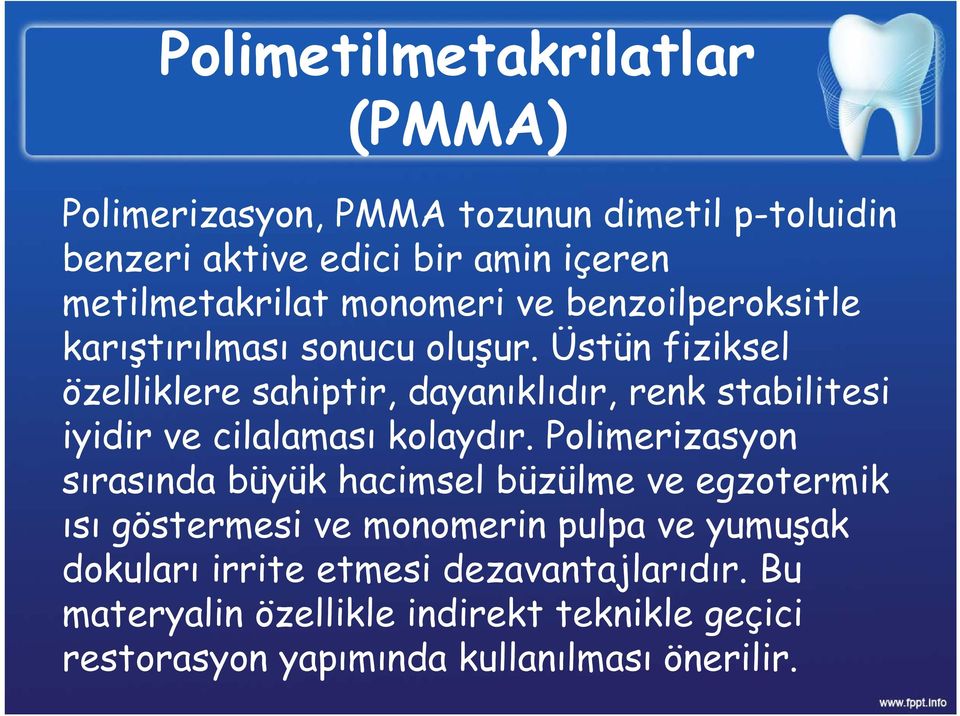 Polimetilmetakrilatlar (PMMA)

Polimerizasyon, PMMA tozunun dimetil p-toluidin benzeri aktive edici bir amin içeren metilmetakrilat monomeri ve benzoilperoksitle karıştırılması sonucu oluşur. Üstün fiziksel özelliklere sahiptir, dayanıklıdır, renk stabilitesi iyidir ve cilalaması kolaydır. Polimerizasyon sırasında büyük hacimsel büzülme ve egzotermik ısı göstermesi ve monomerin pulpa ve yumuşak dokuları irrite etmesi dezavantajlarıdır. Bu materyalin özellikle indirekt teknikle geçici restorasyon yapımında kullanılması önerilir.

www.fppt.info